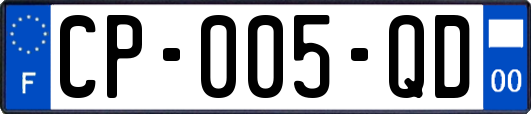 F
CP-005-QD
00